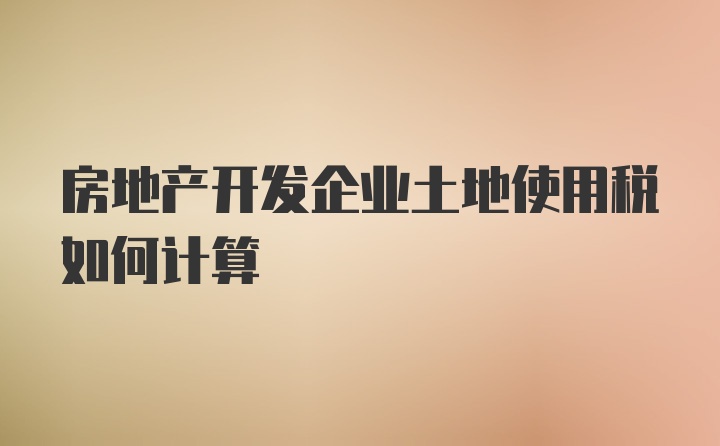 房地产开发企业土地使用税如何计算